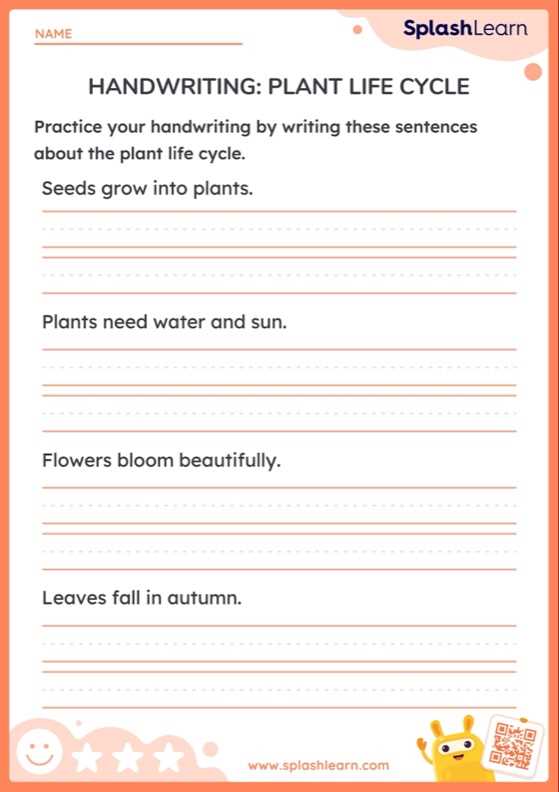 NAME

SplashLearn

HANDWRITING: PLANT LIFE CYCLE

Practice your handwriting by writing these sentences about the plant life cycle.

Seeds grow into plants.

Plants need water and sun.

Flowers bloom beautifully.

Leaves fall in autumn.

www.splashlearn.com